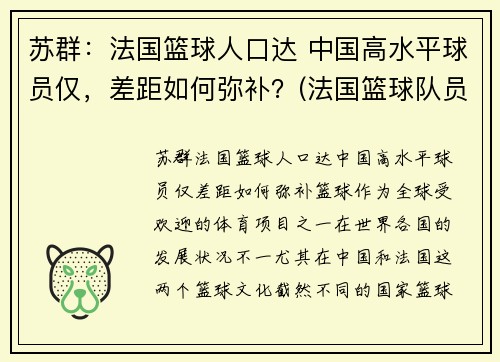 苏群：法国篮球人口达 中国高水平球员仅，差距如何弥补？(法国篮球队员

苏群法国篮球人口达中国高水平球员仅差距如何弥补篮球作为全球受欢迎的体育项目之一在世界各国的发展状况不一尤其在中国和法国这两个篮球文化截然不同的国家篮球